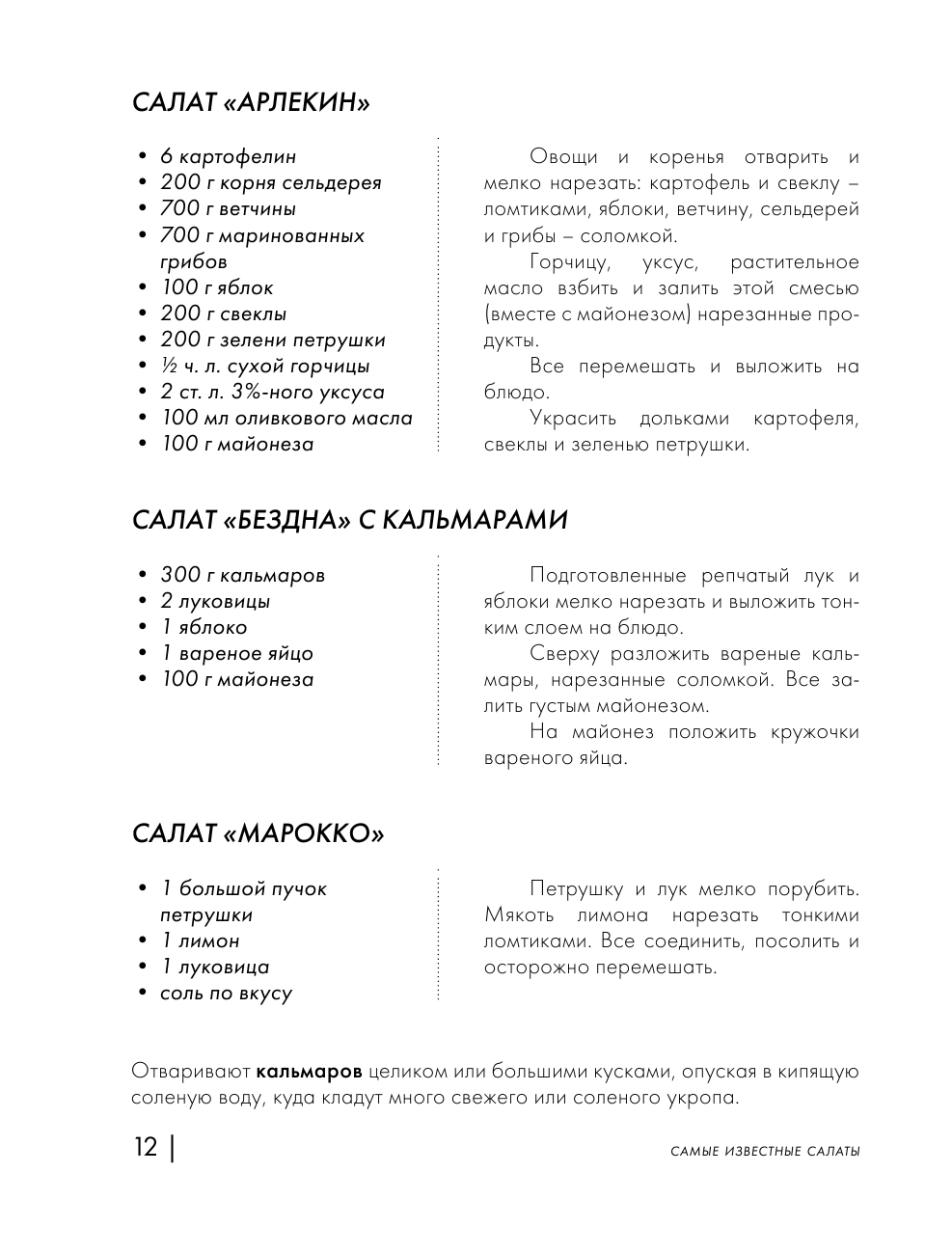 САЛАТ «АРЛЕКИН»

• 6 картофелин
• 200 г корня сельдерея
• 700 г ветчины
• 700 г маринованных грибов
• 100 г яблок
• 200 г свеклы
• 200 г зелени петрушки
• ½ ч. л. сухой горчицы
• 2 ст. л. 3%-ного уксуса
• 100 мл оливкового масла
• 100 г майонеза

Овощи и коренья отварить и мелко нарезать: картофель и свеклу – ломтиками, яблоки, ветчину, сельдерей и грибы – соломкой.

Горчицу, уксус, растительное масло взбить и залить этой смесью (вместе с майонезом) нарезанные продукты.

Все перемешать и выложить на блюдо.

Украсить дольками картофеля, свеклы и зеленью петрушки.

САЛАТ «БЕЗДНА» С КАЛЬМАРАМИ

• 300 г кальмаров
• 2 луковицы
• 1 яблоко
• 1 вареное яйцо
• 100 г майонеза

Подготовленные репчатый лук и яблоки мелко нарезать и выложить тонким слоем на блюдо.

Сверху разложить вареные кальмары, нарезанные соломкой. Все залить густым майонезом.

На майонез положить кружочки вареного яйца.

САЛАТ «МАРОККО»

• 1 большой пучок петрушки
• 1 лимон
• 1 луковица
• соль по вкусу

Петрушку и лук мелко порубить. Мякоть лимона нарезать тонкими ломтиками. Все соединить, посолить и осторожно перемешать.

Отваривают **кальмаров** целиком или большими кусками, опуская в кипящую соленую воду, куда кладут много свежего или соленого укропа.

12 | САМЫЕ ИЗВЕСТНЫЕ САЛАТЫ